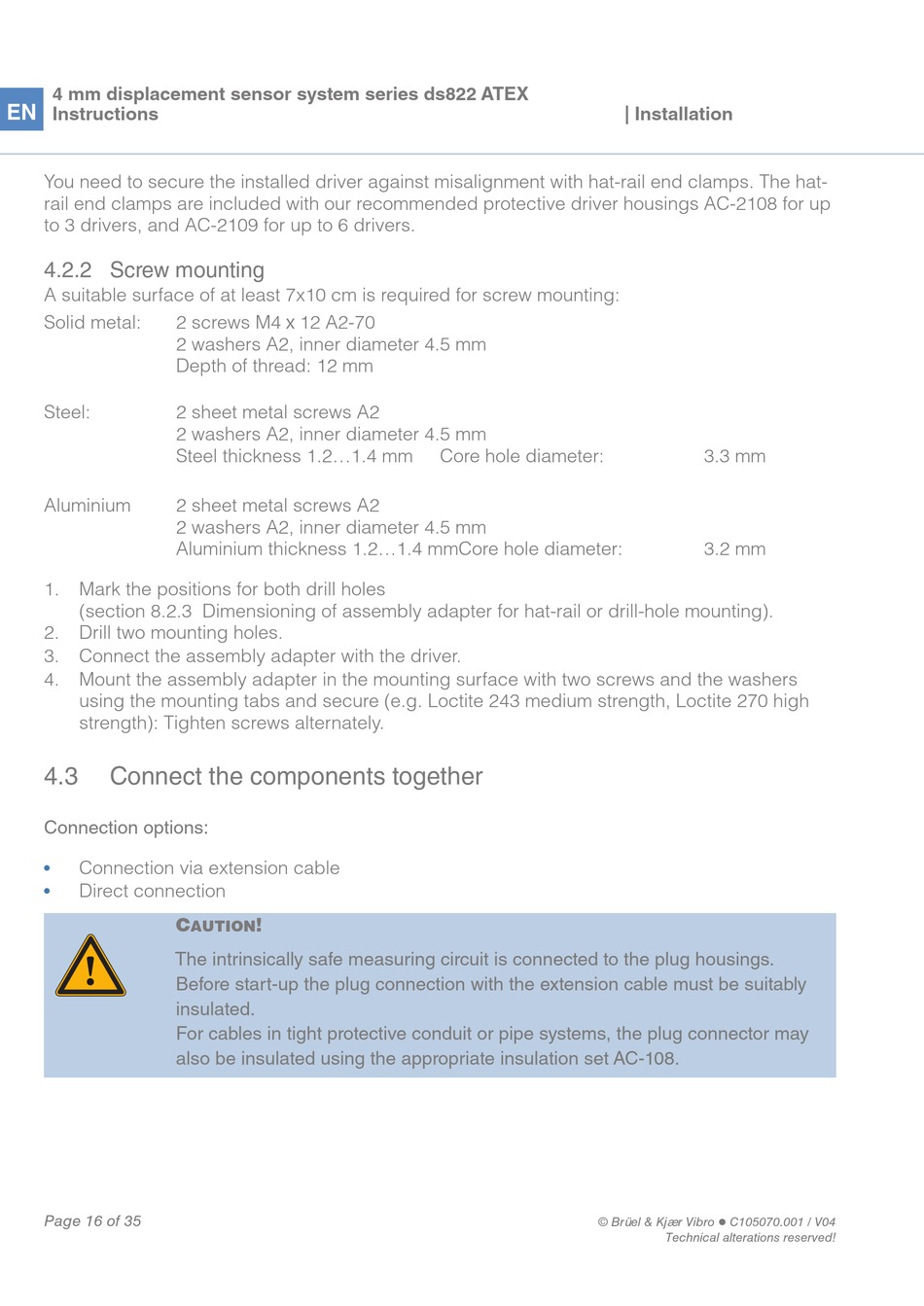 EN
4 mm displacement sensor system series ds822 ATEX
Instructions
| Installation

You need to secure the installed driver against misalignment with hat-rail end clamps. The hat-rail end clamps are included with our recommended protective driver housings AC-2108 for up to 3 drivers, and AC-2109 for up to 6 drivers.

4.2.2 Screw mounting
A suitable surface of at least 7x10 cm is required for screw mounting:

Solid metal: 2 screws M4 x 12 A2-70
2 washers A2, inner diameter 4.5 mm
Depth of thread: 12 mm

Steel: 2 sheet metal screws A2
2 washers A2, inner diameter 4.5 mm
Steel thickness 1.2…1.4 mm Core hole diameter: 3.3 mm

Aluminium 2 sheet metal screws A2
2 washers A2, inner diameter 4.5 mm
Aluminium thickness 1.2…1.4 mmCore hole diameter: 3.2 mm

1. Mark the positions for both drill holes (section 8.2.3 Dimensioning of assembly adapter for hat-rail or drill-hole mounting).
2. Drill two mounting holes.
3. Connect the assembly adapter with the driver.
4. Mount the assembly adapter in the mounting surface with two screws and the washers using the mounting tabs and secure (e.g. Loctite 243 medium strength, Loctite 270 high strength): Tighten screws alternately.

4.3 Connect the components together

Connection options:

• Connection via extension cable
• Direct connection

CAUTION!
The intrinsically safe measuring circuit is connected to the plug housings. Before start-up the plug connection with the extension cable must be suitably insulated.
For cables in tight protective conduit or pipe systems, the plug connector may also be insulated using the appropriate insulation set AC-108.

Page 16 of 35
© Brüel & Kjær Vibro ● C105070.001 / V04
Technical alterations reserved!